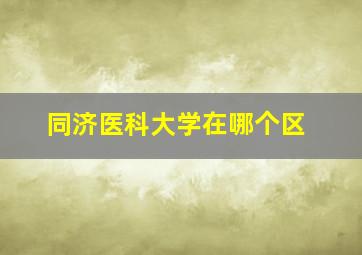 同济医科大学在哪个区